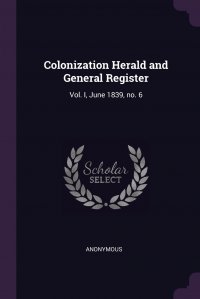 Colonization Herald and General Register

Vol. I, June 1839, no. 6

Scholar
SELECT

ANONYMOUS